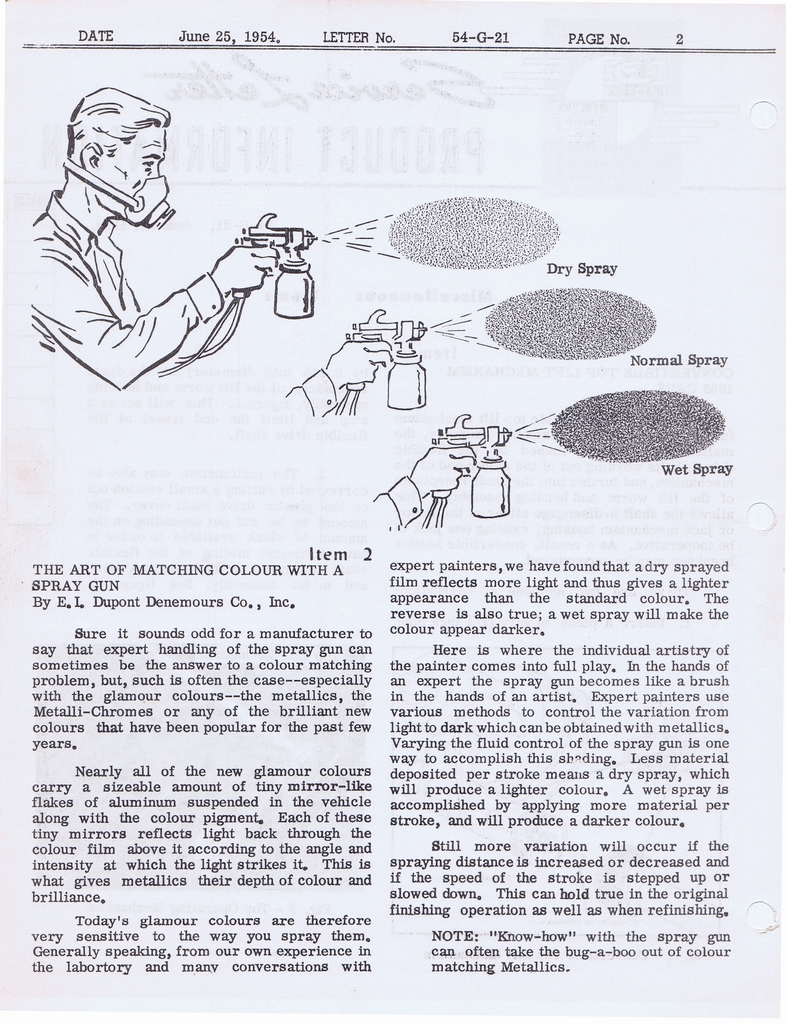 DATE June 25, 1954. LETTER No. 54-G-21 PAGE No. 2

Dry Spray

Normal Spray

Wet Spray

Item 2

THE ART OF MATCHING COLOUR WITH A SPRAY GUN
By E. I. Dupont Denemours Co., Inc.

Sure it sounds odd for a manufacturer to say that expert handling of the spray gun can sometimes be the answer to a colour matching problem, but, such is often the case--especially with the glamour colours--the metallics, the Metalli-Chromes or any of the brilliant new colours that have been popular for the past few years.

Nearly all of the new glamour colours carry a sizeable amount of tiny mirror-like flakes of aluminum suspended in the vehicle along with the colour pigment. Each of these tiny mirrors reflects light back through the colour film above it according to the angle and intensity at which the light strikes it. This is what gives metallics their depth of colour and brilliance.

Today's glamour colours are therefore very sensitive to the way you spray them. Generally speaking, from our own experience in the labortory and many conversations with expert painters, we have found that a dry sprayed film reflects more light and thus gives a lighter appearance than the standard colour. The reverse is also true; a wet spray will make the colour appear darker.

Here is where the individual artistry of the painter comes into full play. In the hands of an expert the spray gun becomes like a brush in the hands of an artist. Expert painters use various methods to control the variation from light to dark which can be obtained with metallics. Varying the fluid control of the spray gun is one way to accomplish this shading. Less material deposited per stroke means a dry spray, which will produce a lighter colour. A wet spray is accomplished by applying more material per stroke, and will produce a darker colour.

Still more variation will occur if the spraying distance is increased or decreased and if the speed of the stroke is stepped up or slowed down. This can hold true in the original finishing operation as well as when refinishing.

NOTE: "Know-how" with the spray gun can often take the bug-a-boo out of colour matching Metallics.